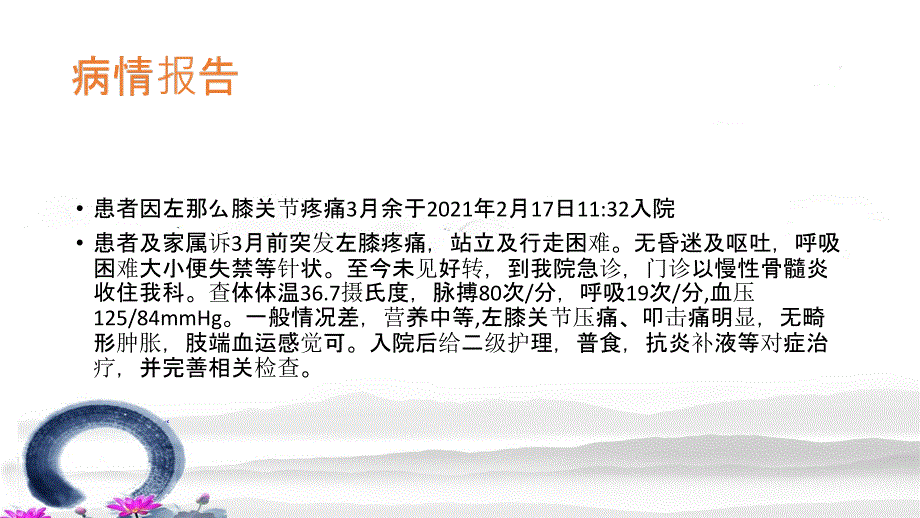 病情报告

• 患者因左那么膝关节疼痛3月余于2021年2月17日11:32入院

• 患者及家属诉3月前突发左膝疼痛，站立及行走困难。无昏迷及呕吐，呼吸困难大小便失禁等针状。至今未见好转，到我院急诊，门诊以慢性骨髓炎收住我科。查体体温36.7摄氏度，脉搏80次/分，呼吸19次/分,血压125/84mmHg。一般情况差，营养中等,左膝关节压痛、叩击痛明显，无畸形肿胀，肢端血运感觉可。入院后给二级护理，普食，抗炎补液等对症治疗，并完善相关检查。